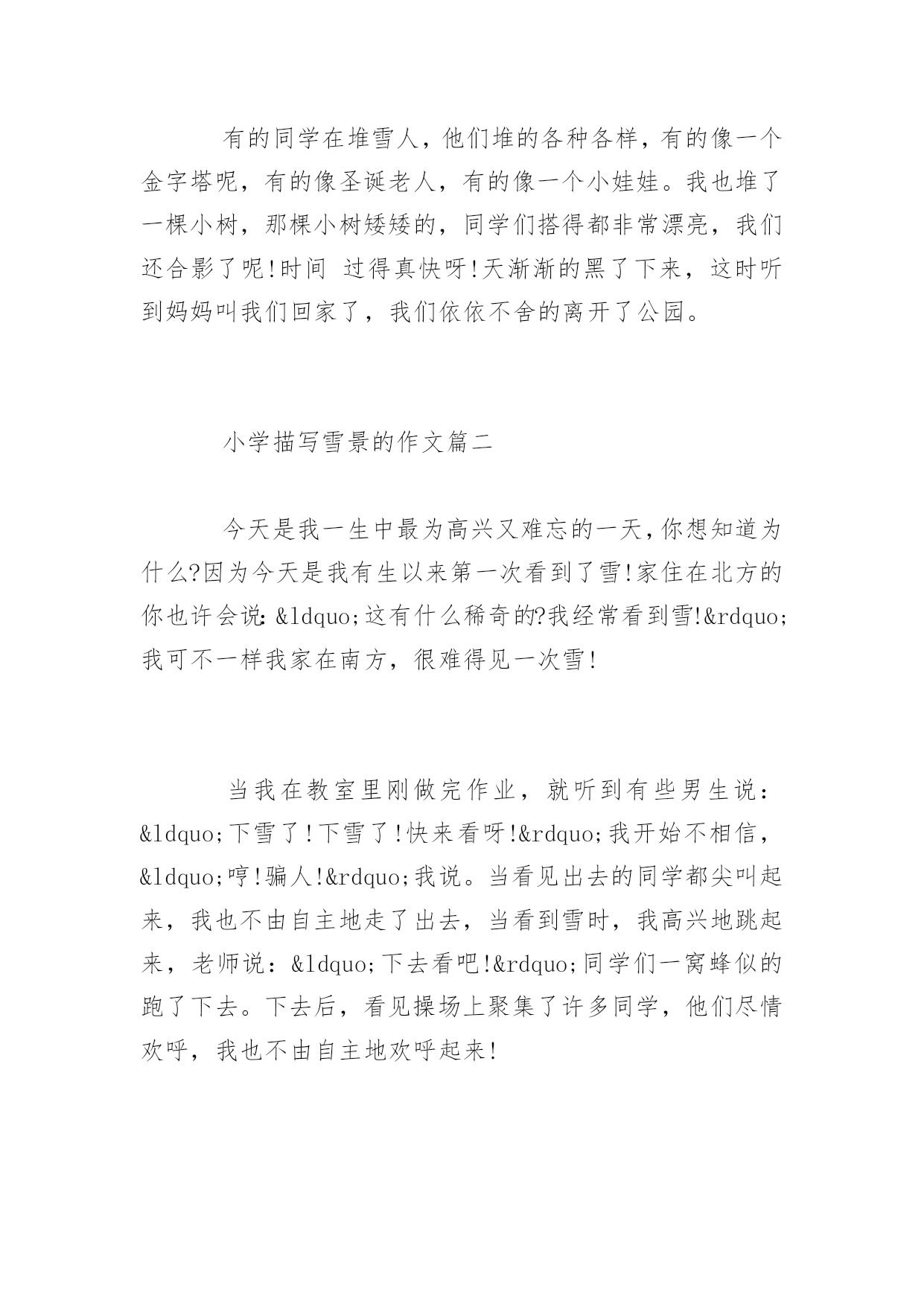 有的同学在堆雪人，他们堆的各种各样，有的像一个金字塔呢，有的像圣诞老人，有的像一个小娃娃。我也堆了一棵小树，那棵小树矮矮的，同学们搭得都非常漂亮，我们还合影了呢!时间 过得真快呀!天渐渐的黑了下来，这时听到妈妈叫我们回家了，我们依依不舍的离开了公园。

小学描写雪景的作文篇二

今天是我一生中最为高兴又难忘的一天，你想知道为什么?因为今天是我有生以来第一次看到了雪!家住在北方的你也许会说：&ldquo;这有什么稀奇的?我经常看到雪!&rdquo;我可不一样我家在南方，很难得见一次雪!

当我在教室里刚做完作业，就听到有些男生说：&ldquo;下雪了!下雪了!快来看呀!&rdquo;我开始不相信，&ldquo;哼!骗人!&rdquo;我说。当看见出去的同学都尖叫起来，我也不由自主地走了出去，当看到雪时，我高兴地跳起来，老师说：&ldquo;下去看吧!&rdquo;同学们一窝蜂似的跑了下去。下去后，看见操场上聚集了许多同学，他们尽情欢呼，我也不由自主地欢呼起来!